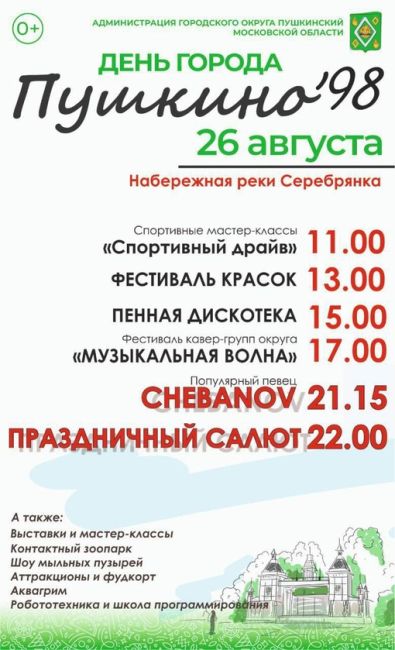 0+

АДМИНИСТРАЦИЯ ГОРОДСКОГО ОКРУГА ПУШКИНСКИЙ МОСКОВСКОЙ ОБЛАСТИ

ДЕНЬ ГОРОДА
Пушкино'98
26 августа

Набережная реки Серебрянка

Спортивные мастер-классы
«Спортивный драйв» 11.00

ФЕСТИВАЛЬ КРАСОК 13.00

ПЕННАЯ ДИСКОТЕКА 15.00

Фестиваль кавер-групп округа
«МУЗЫКАЛЬНАЯ ВОЛНА» 17.00

Популярный певец
CHEBANOV 21.15

ПРАЗДНИЧНЫЙ САЛЮТ 22.00

А также:
Выставки и мастер-классы
Контактный зоопарк
Шоу мыльных пузырей
Аттракционы и фудкорт
Аквагрим
Робототехника и школа программирования